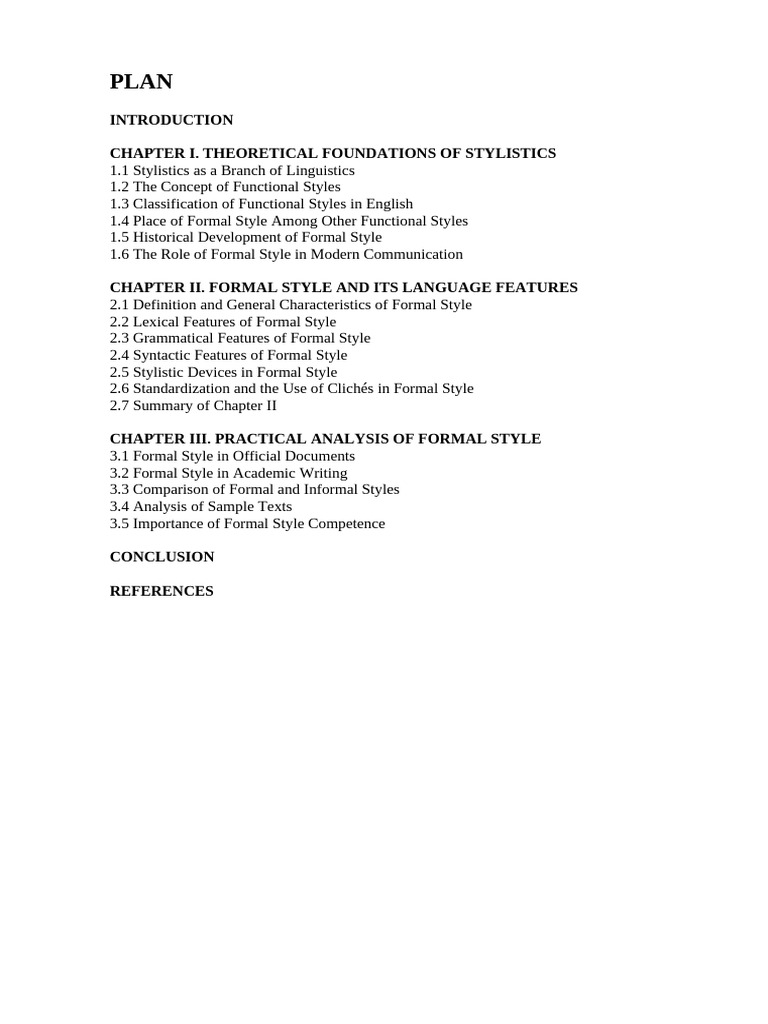 PLAN

INTRODUCTION

CHAPTER I. THEORETICAL FOUNDATIONS OF STYLISTICS
1.1 Stylistics as a Branch of Linguistics
1.2 The Concept of Functional Styles
1.3 Classification of Functional Styles in English
1.4 Place of Formal Style Among Other Functional Styles
1.5 Historical Development of Formal Style
1.6 The Role of Formal Style in Modern Communication

CHAPTER II. FORMAL STYLE AND ITS LANGUAGE FEATURES
2.1 Definition and General Characteristics of Formal Style
2.2 Lexical Features of Formal Style
2.3 Grammatical Features of Formal Style
2.4 Syntactic Features of Formal Style
2.5 Stylistic Devices in Formal Style
2.6 Standardization and the Use of Clichés in Formal Style
2.7 Summary of Chapter II

CHAPTER III. PRACTICAL ANALYSIS OF FORMAL STYLE
3.1 Formal Style in Official Documents
3.2 Formal Style in Academic Writing
3.3 Comparison of Formal and Informal Styles
3.4 Analysis of Sample Texts
3.5 Importance of Formal Style Competence

CONCLUSION

REFERENCES